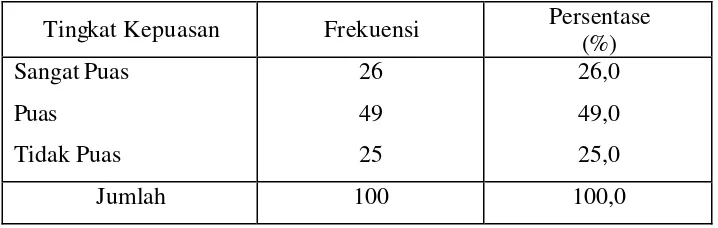 | Tingkat Kepuasan | Frekuensi | Persentase (%) |
|---|---|---|
| Sangat Puas | 26 | 26,0 |
| Puas | 49 | 49,0 |
| Tidak Puas | 25 | 25,0 |
| Jumlah | 100 | 100,0 |